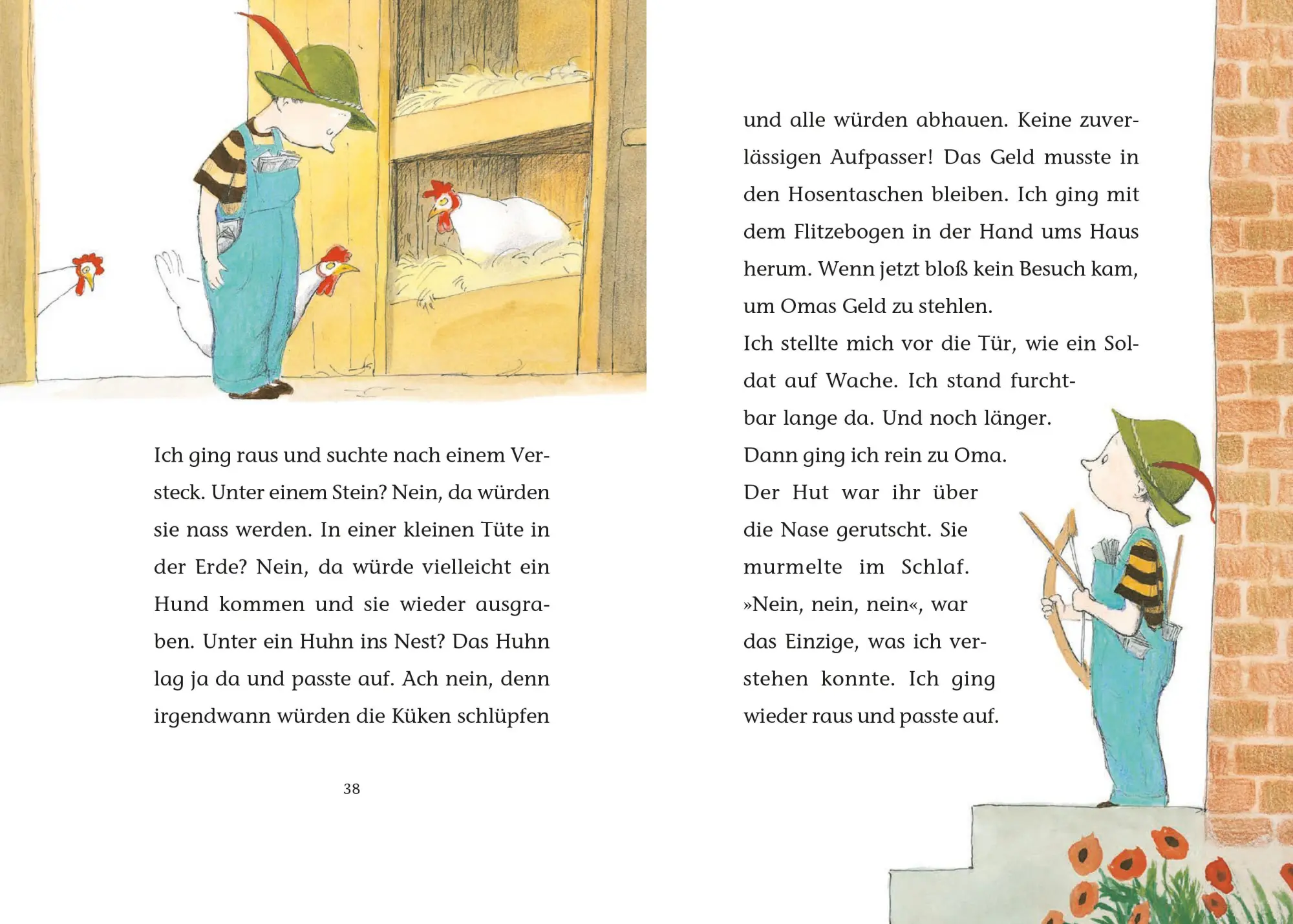 Ich ging raus und suchte nach einem Versteck. Unter einem Stein? Nein, da würden sie nass werden. In einer kleinen Tüte in der Erde? Nein, da würde vielleicht ein Hund kommen und sie wieder ausgraben. Unter ein Huhn ins Nest? Das Huhn lag ja da und passte auf. Ach nein, denn irgendwann würden die Küken schlüpfen

38

und alle würden abhauen. Keine zuverlässigen Aufpasser! Das Geld musste in den Hosentaschen bleiben. Ich ging mit dem Flitzebogen in der Hand ums Haus herum. Wenn jetzt bloß kein Besuch kam, um Omas Geld zu stehlen.

Ich stellte mich vor die Tür, wie ein Soldat auf Wache. Ich stand furchtbar lange da. Und noch länger.

Dann ging ich rein zu Oma.

Der Hut war ihr über die Nase gerutscht. Sie murmelte im Schlaf. »Nein, nein, nein«, war das Einzige, was ich verstehen konnte. Ich ging wieder raus und passte auf.